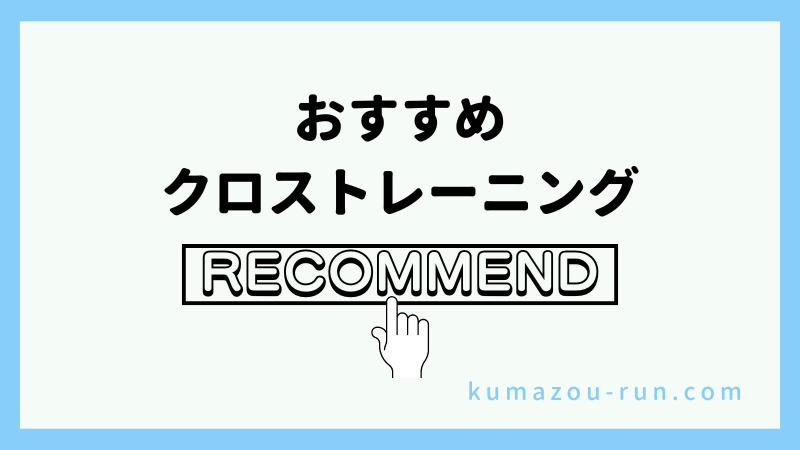 おすすめ
クロストレーニング

RECOMMEND

kumazou-run.com